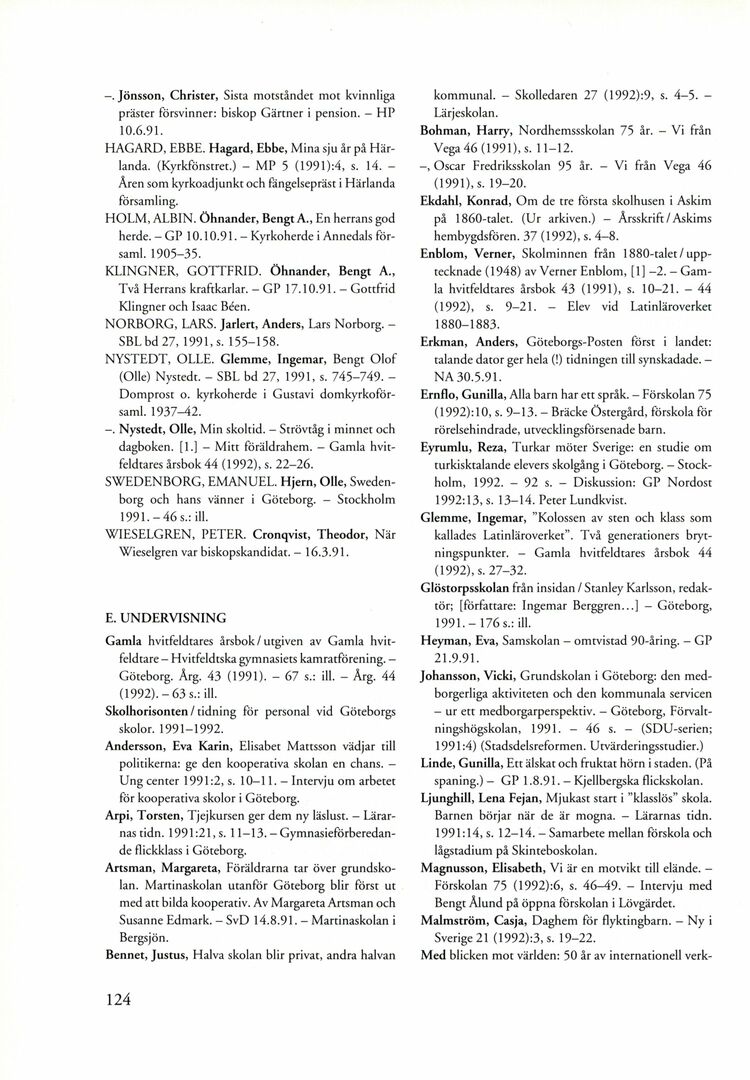 –. Jönsson, Christer, Sista motståndet mot kvinnliga präster försvinner: biskop Gärtner i pension. – HP 10.6.91.

HAGARD, EBBE. Hagard, Ebbe, Mina sju år på Härlanda. (Kyrkfönstret.) – MP 5 (1991):4, s. 14. – Åren som kyrkoadjunkt och fängelsepräst i Härlanda församling.

HOLM, ALBIN. Öhnander, Bengt A., En herrans god herde. – GP 10.10.91. – Kyrkoherde i Annedals församl. 1905–35.

KLINGNER, GOTTFRID. Öhnander, Bengt A., Två Herrans kraftkarlar. – GP 17.10.91. – Gottfrid Klingner och Isaac Béen.

NORBORG, LARS. Jarlert, Anders, Lars Norborg. – SBL bd 27, 1991, s. 155–158.

NYSTEDT, OLLE. Glemme, Ingemar, Bengt Olof (Olle) Nystedt. – SBL bd 27, 1991, s. 745–749. – Domprost o. kyrkoherde i Gustavi domkyrkoförsaml. 1937–42.

–. Nystedt, Olle, Min skoltid. – Strövtåg i minnet och dagboken. [1.] – Mitt föräldrahem. – Gamla hvitfeldtares årsbok 44 (1992), s. 22–26.

SWEDENBORG, EMANUEL. Hjern, Olle, Swedenborg och hans vänner i Göteborg. – Stockholm 1991. – 46 s.: ill.

WIESELGREN, PETER. Cronqvist, Theodor, När Wieselgren var biskopskandidat. – 16.3.91.

E. UNDERVISNING

Gamla hvitfeldtares årsbok / utgiven av Gamla hvitfeldtare – Hvitfeldtska gymnasiets kamratförening. – Göteborg. Årg. 43 (1991). – 67 s.: ill. – Årg. 44 (1992). – 63 s.: ill.

Skolhorisonten / tidning för personal vid Göteborgs skolor. 1991–1992.

Andersson, Eva Karin, Elisabet Mattsson vädjar till politikerna: ge den kooperativa skolan en chans. – Ung center 1991:2, s. 10–11. – Intervju om arbetet för kooperativa skolor i Göteborg.

Arpi, Torsten, Tjejkursen ger dem ny läslust. – Lärarnas tidn. 1991:21, s. 11–13. – Gymnasieförberedande flickklass i Göteborg.

Artsman, Margareta, Föräldrarna tar över grundskolan. Martinaskolan utanför Göteborg blir först ut med att bilda kooperativ. Av Margareta Artsman och Susanne Edmark. – SvD 14.8.91. – Martinaskolan i Bergsjön.

Bennet, Justus, Halva skolan blir privat, andra halvan kommunal. – Skolledaren 27 (1992):9, s. 4–5. – Lärjeskolan.

Bohman, Harry, Nordhemsskolan 75 år. – Vi från Vega 46 (1991), s. 11–12.

–, Oscar Fredriksskolan 95 år. – Vi från Vega 46 (1991), s. 19–20.

Ekdahl, Konrad, Om de tre första skolhusen i Askim på 1860-talet. (Ur arkiven.) – Årsskrift / Askims hembygdsfören. 37 (1992), s. 4–8.

Enblom, Verner, Skolminnen från 1880-talet / upptecknade (1948) av Verner Enblom, [1] –2. – Gamla hvitfeldtares årsbok 43 (1991), s. 10–21. – 44 (1992), s. 9–21. – Elev vid Latinläroverket 1880–1883.

Erkman, Anders, Göteborgs-Posten först i landet: talande dator ger hela (!) tidningen till synskadade. – NA 30.5.91.

Ernflo, Gunilla, Alla barn har ett språk. – Förskolan 75 (1992):10, s. 9–13. – Bräcke Östergård, förskola för rörelsehindrade, utvecklingsförsenade barn.

Eyrumlu, Reza, Turkar möter Sverige: en studie om turkisktalande elevers skolgång i Göteborg. – Stockholm, 1992. – 92 s. – Diskussion: GP Nordost 1992:13, s. 13–14. Peter Lundkvist.

Glemme, Ingemar, "Kolossen av sten och klass som kallades Latinläroverket". Två generationers brytningspunkter. – Gamla hvitfeldtares årsbok 44 (1992), s. 27–32.

Glöstorpsskolan från insidan / Stanley Karlsson, redaktör; [författare: Ingemar Berggren...] – Göteborg, 1991. – 176 s.: ill.

Heyman, Eva, Samskolan – omtvistad 90-åring. – GP 21.9.91.

Johansson, Vicki, Grundskolan i Göteborg: den medborgerliga aktiviteten och den kommunala servicen – ur ett medborgarperspektiv. – Göteborg, Förvaltningshögskolan, 1991. – 46 s. – (SDU-serien; 1991:4) (Stadsdelsreformen. Utvärderingsstudier.)

Linde, Gunilla, Ett älskat och fruktat hörn i staden. (På spaning.) – GP 1.8.91. – Kjellbergska flickskolan.

Ljunghill, Lena Fejan, Mjukast start i "klasslös" skola. Barnen börjar när de är mogna. – Lärarnas tidn. 1991:14, s. 12–14. – Samarbete mellan förskola och lågstadium på Skinteboskolan.

Magnusson, Elisabeth, Vi är en motvikt till elände. – Förskolan 75 (1992):6, s. 46–49. – Intervju med Bengt Ålund på öppna förskolan i Lövgärdet.

Malmström, Casja, Daghem för flyktingbarn. – Ny i Sverige 21 (1992):3, s. 19–22.

Med blicken mot världen: 50 år av internationell verk-

124